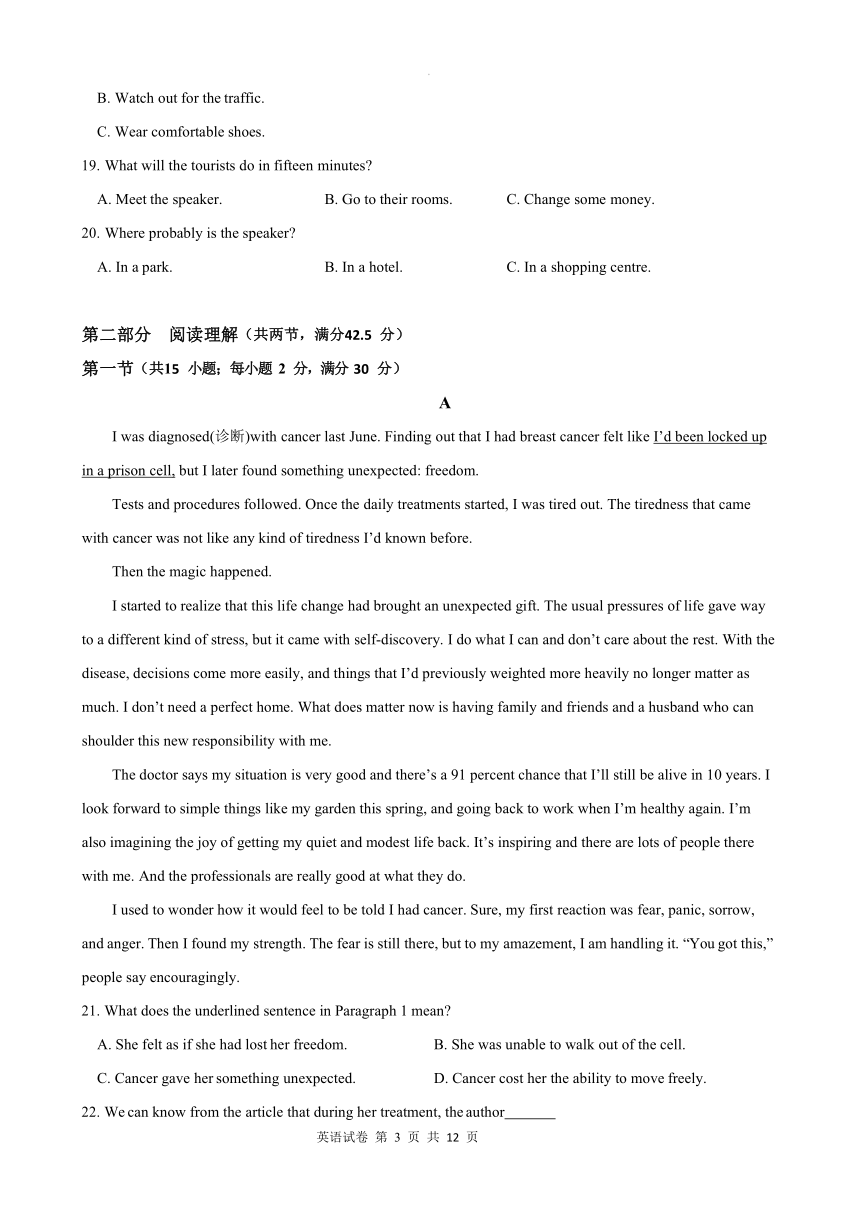 B. Watch out for the traffic.

C. Wear comfortable shoes.

19. What will the tourists do in fifteen minutes?

A. Meet the speaker.

B. Go to their rooms.

C. Change some money.

20. Where probably is the speaker?

A. In a park.

B. In a hotel.

C. In a shopping centre.

第二部分 阅读理解（共两节，满分42.5 分）

第一节（共15 小题；每小题 2 分，满分 30 分）

A

I was diagnosed(诊断)with cancer last June. Finding out that I had breast cancer felt like I'd been locked up in a prison cell, but I later found something unexpected: freedom.

Tests and procedures followed. Once the daily treatments started, I was tired out. The tiredness that came with cancer was not like any kind of tiredness I'd known before.

Then the magic happened.

I started to realize that this life change had brought an unexpected gift. The usual pressures of life gave way to a different kind of stress, but it came with self-discovery. I do what I can and don't care about the rest. With the disease, decisions come more easily, and things that I'd previously weighted more heavily no longer matter as much. I don't need a perfect home. What does matter now is having family and friends and a husband who can shoulder this new responsibility with me.

The doctor says my situation is very good and there's a 91 percent chance that I'll still be alive in 10 years. I look forward to simple things like my garden this spring, and going back to work when I'm healthy again. I'm also imagining the joy of getting my quiet and modest life back. It's inspiring and there are lots of people there with me. And the professionals are really good at what they do.

I used to wonder how it would feel to be told I had cancer. Sure, my first reaction was fear, panic, sorrow, and anger. Then I found my strength. The fear is still there, but to my amazement, I am handling it. "You got this," people say encouragingly.

21. What does the underlined sentence in Paragraph 1 mean?

A. She felt as if she had lost her freedom.

B. She was unable to walk out of the cell.

C. Cancer gave her something unexpected.

D. Cancer cost her the ability to move freely.

22. We can know from the article that during her treatment, the author_______

英语试卷 第 3 页 共 12 页